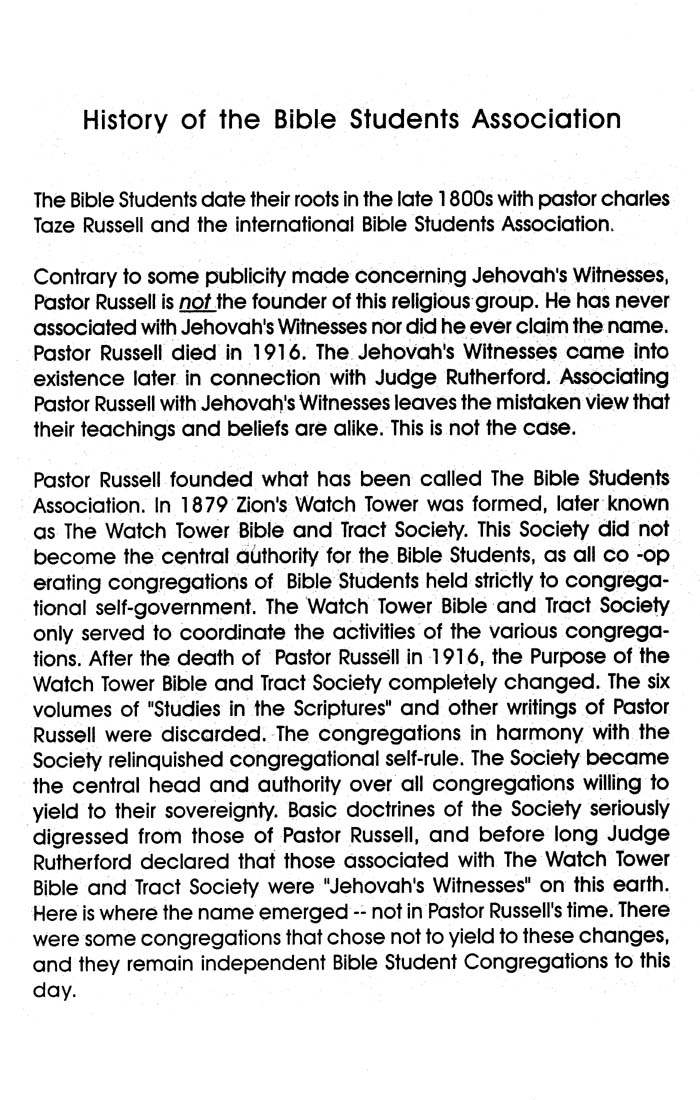 History of the Bible Students Association

The Bible Students date their roots in the late 1800s with pastor charles Taze Russell and the international Bible Students Association.

Contrary to some publicity made concerning Jehovah's Witnesses, Pastor Russell is not the founder of this religious group. He has never associated with Jehovah's Witnesses nor did he ever claim the name. Pastor Russell died in 1916. The Jehovah's Witnesses came into existence later in connection with Judge Rutherford. Associating Pastor Russell with Jehovah's Witnesses leaves the mistaken view that their teachings and beliefs are alike. This is not the case.

Pastor Russell founded what has been called The Bible Students Association. In 1879 Zion's Watch Tower was formed, later known as The Watch Tower Bible and Tract Society. This Society did not become the central authority for the Bible Students, as all co -op erating congregations of Bible Students held strictly to congregational self-government. The Watch Tower Bible and Tract Society only served to coordinate the activities of the various congregations. After the death of Pastor Russell in 1916, the Purpose of the Watch Tower Bible and Tract Society completely changed. The six volumes of "Studies in the Scriptures" and other writings of Pastor Russell were discarded. The congregations in harmony with the Society relinquished congregational self-rule. The Society became the central head and authority over all congregations willing to yield to their sovereignty. Basic doctrines of the Society seriously digressed from those of Pastor Russell, and before long Judge Rutherford declared that those associated with The Watch Tower Bible and Tract Society were "Jehovah's Witnesses" on this earth. Here is where the name emerged -- not in Pastor Russell's time. There were some congregations that chose not to yield to these changes, and they remain independent Bible Student Congregations to this day.